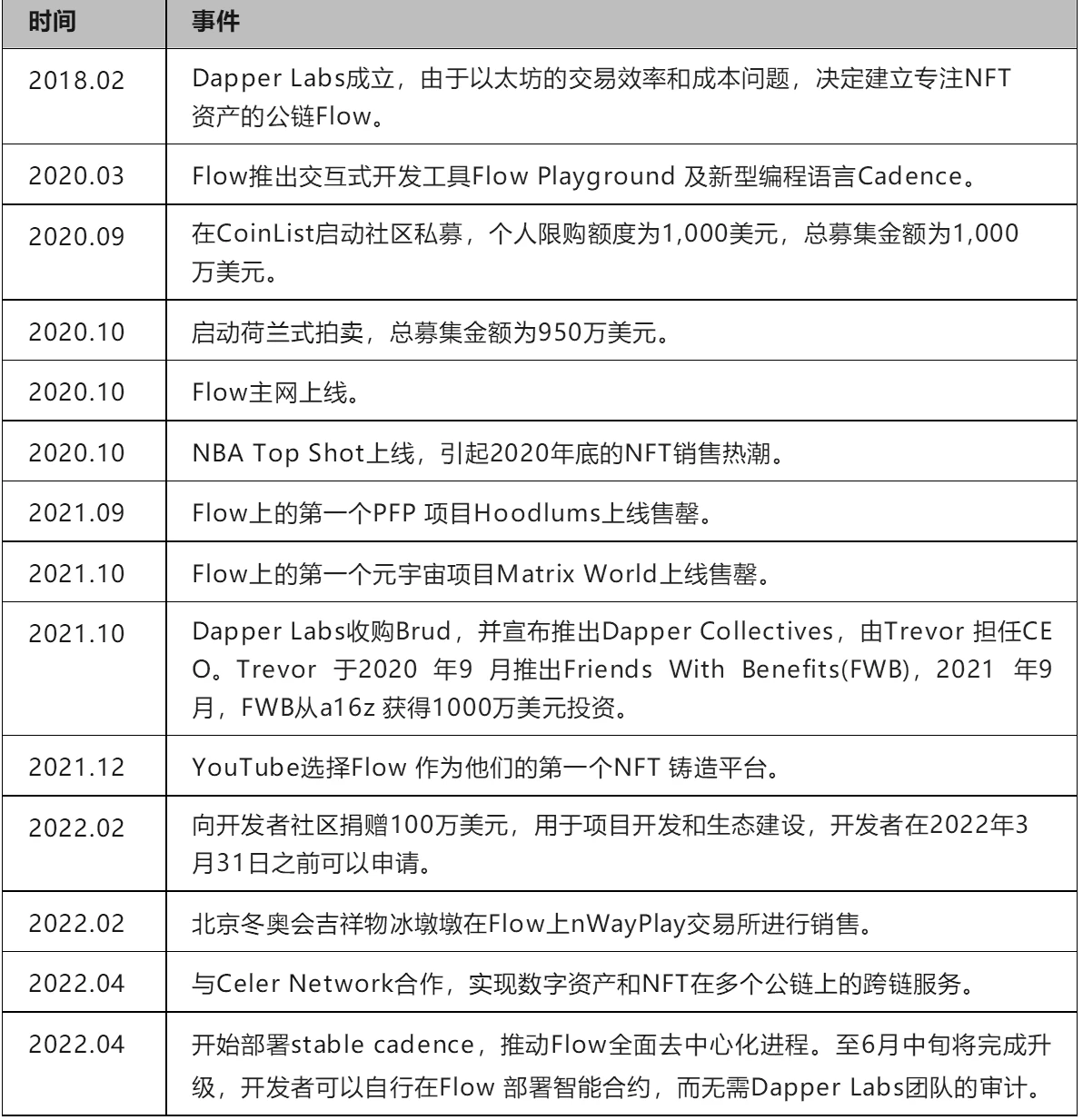 | 时间 | 事件 |
|---|---|
| 2018.02 | Dapper Labs成立，由于以太坊的交易效率和成本问题，决定建立专注NFT资产的公链Flow。 |
| 2020.03 | Flow推出交互式开发工具Flow Playground 及新型编程语言Cadence。 |
| 2020.09 | 在CoinList启动社区私募，个人限购额度为1,000美元，总募集金额为1,000万美元。 |
| 2020.10 | 启动荷兰式拍卖，总募集金额为950万美元。 |
| 2020.10 | Flow主网上线。 |
| 2020.10 | NBA Top Shot上线，引起2020年底的NFT销售热潮。 |
| 2021.09 | Flow上的第一个PFP 项目Hoodlums上线售罄。 |
| 2021.10 | Flow上的第一个元宇宙项目Matrix World上线售罄。 |
| 2021.10 | Dapper Labs收购Brud，并宣布推出Dapper Collectives，由Trevor 担任CEO。Trevor 于2020 年9 月推出Friends With Benefits(FWB)，2021 年9月，FWB从a16z 获得1000万美元投资。 |
| 2021.12 | YouTube选择Flow 作为他们的第一个NFT 铸造平台。 |
| 2022.02 | 向开发者社区捐赠100万美元，用于项目开发和生态建设，开发者在2022年3月31日之前可以申请。 |
| 2022.02 | 北京冬奥会吉祥物冰墩墩在Flow上nWayPlay交易所进行销售。 |
| 2022.04 | 与Celer Network合作，实现数字资产和NFT在多个公链上的跨链服务。 |
| 2022.04 | 开始部署stable cadence，推动Flow全面去中心化进程。至6月中旬将完成升级，开发者可以自行在Flow 部署智能合约，而无需Dapper Labs团队的审计。 |